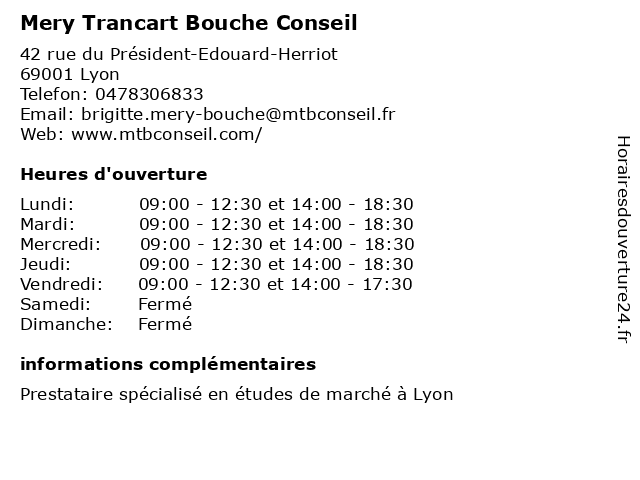 Mery Trancart Bouche Conseil

42 rue du Président-Edouard-Herriot
69001 Lyon
Telefon: 0478306833
Email: brigitte.mery-bouche@mtbconseil.fr
Web: www.mtbconseil.com/

Heures d'ouverture

| | |
|---|---|
| Lundi: | 09:00 - 12:30 et 14:00 - 18:30 |
| Mardi: | 09:00 - 12:30 et 14:00 - 18:30 |
| Mercredi: | 09:00 - 12:30 et 14:00 - 18:30 |
| Jeudi: | 09:00 - 12:30 et 14:00 - 18:30 |
| Vendredi: | 09:00 - 12:30 et 14:00 - 17:30 |
| Samedi: | Fermé |
| Dimanche: | Fermé |

informations complémentaires

Prestataire spécialisé en études de marché à Lyon

Horairesdouverture24.fr